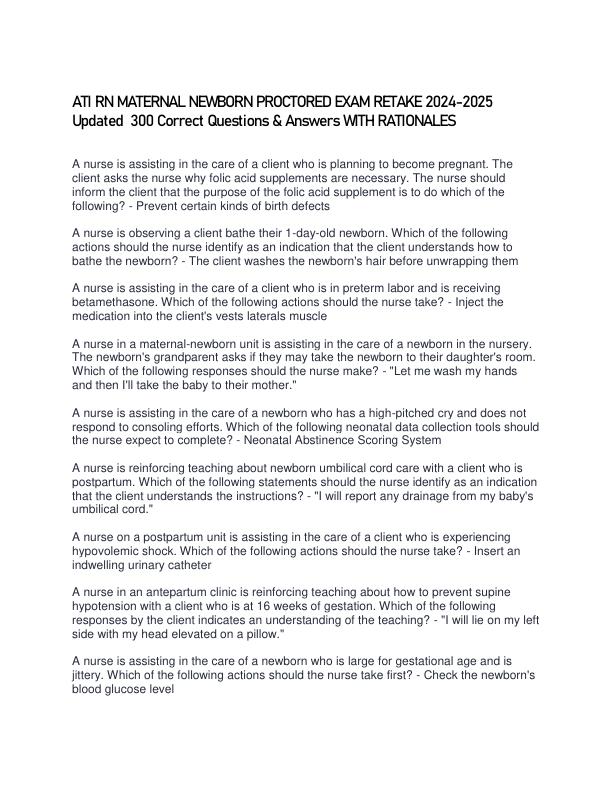 ATI RN MATERNAL NEWBORN PROCTORED EXAM RETAKE 2024-2025 Updated 300 Correct Questions & Answers WITH RATIONALES

A nurse is assisting in the care of a client who is planning to become pregnant. The client asks the nurse why folic acid supplements are necessary. The nurse should inform the client that the purpose of the folic acid supplement is to do which of the following? - Prevent certain kinds of birth defects

A nurse is observing a client bathe their 1-day-old newborn. Which of the following actions should the nurse identify as an indication that the client understands how to bathe the newborn? - The client washes the newborn's hair before unwrapping them

A nurse is assisting in the care of a client who is in preterm labor and is receiving betamethasone. Which of the following actions should the nurse take? - Inject the medication into the client's vests laterals muscle

A nurse in a maternal-newborn unit is assisting in the care of a newborn in the nursery. The newborn's grandparent asks if they may take the newborn to their daughter's room. Which of the following responses should the nurse make? - "Let me wash my hands and then I'll take the baby to their mother."

A nurse is assisting in the care of a newborn who has a high-pitched cry and does not respond to consoling efforts. Which of the following neonatal data collection tools should the nurse expect to complete? - Neonatal Abstinence Scoring System

A nurse is reinforcing teaching about newborn umbilical cord care with a client who is postpartum. Which of the following statements should the nurse identify as an indication that the client understands the instructions? - "I will report any drainage from my baby's umbilical cord."

A nurse on a postpartum unit is assisting in the care of a client who is experiencing hypovolemic shock. Which of the following actions should the nurse take? - Insert an indwelling urinary catheter

A nurse in an antepartum clinic is reinforcing teaching about how to prevent supine hypotension with a client who is at 16 weeks of gestation. Which of the following responses by the client indicates an understanding of the teaching? - "I will lie on my left side with my head elevated on a pillow."

A nurse is assisting in the care of a newborn who is large for gestational age and is jittery. Which of the following actions should the nurse take first? - Check the newborn's blood glucose level